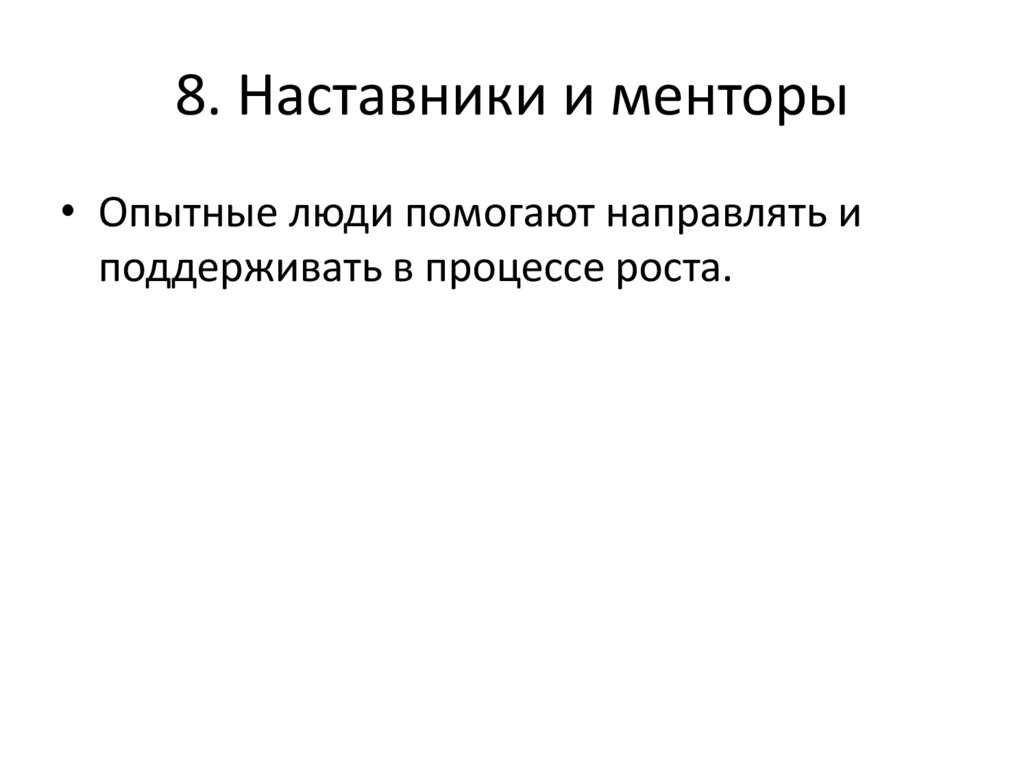 8. Наставники и менторы

• Опытные люди помогают направлять и поддерживать в процессе роста.